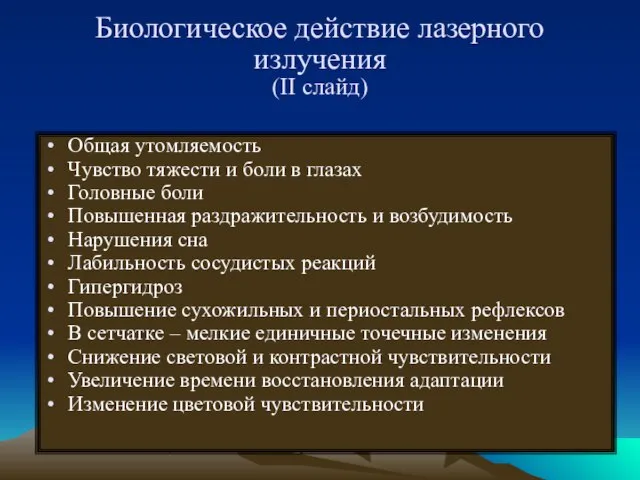 Биологическое действие лазерного излучения
(II слайд)

• Общая утомляемость
• Чувство тяжести и боли в глазах
• Головные боли
• Повышенная раздражительность и возбудимость
• Нарушения сна
• Лабильность сосудистых реакций
• Гипергидроз
• Повышение сухожильных и периостальных рефлексов
• В сетчатке – мелкие единичные точечные изменения
• Снижение световой и контрастной чувствительности
• Увеличение времени восстановления адаптации
• Изменение цветовой чувствительности